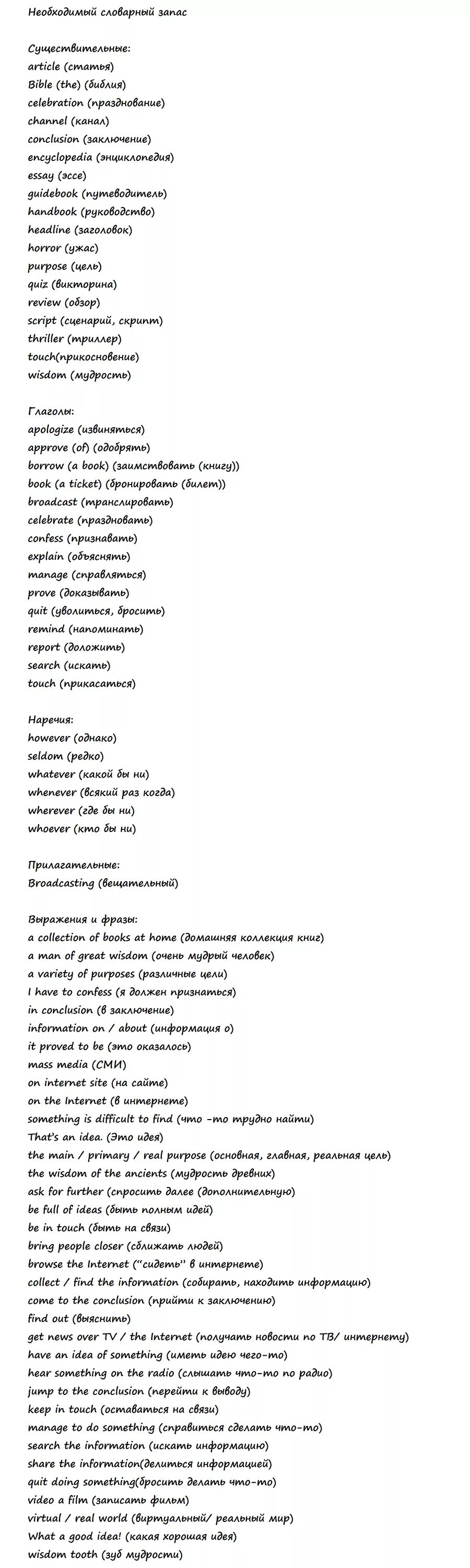 Необходимый словарный запас

Существительные:
article (статья)
Bible (the) (библия)
celebration (празднование)
channel (канал)
conclusion (заключение)
encyclopedia (энциклопедия)
essay (эссе)
guidebook (путеводитель)
handbook (руководство)
headline (заголовок)
horror (ужас)
purpose (цель)
quiz (викторина)
review (обзор)
script (сценарий, скрипт)
thriller (триллер)
touch(прикосновение)
wisdom (мудрость)

Глаголы:
apologize (извиняться)
approve (of) (одобрять)
borrow (a book) (заимствовать (книгу))
book (a ticket) (бронировать (билет))
broadcast (транслировать)
celebrate (праздновать)
confess (признавать)
explain (объяснять)
manage (справляться)
prove (доказывать)
quit (уволиться, бросить)
remind (напоминать)
report (доложить)
search (искать)
touch (прикасаться)

Наречия:
however (однако)
seldom (редко)
whatever (какой бы ни)
whenever (всякий раз когда)
wherever (где бы ни)
whoever (кто бы ни)

Прилагательные:
Broadcasting (вещательный)

Выражения и фразы:
a collection of books at home (домашняя коллекция книг)
a man of great wisdom (очень мудрый человек)
a variety of purposes (различные цели)
I have to confess (я должен признаться)
in conclusion (в заключение)
information on / about (информация о)
it proved to be (это оказалось)
mass media (СМИ)
on internet site (на сайте)
on the Internet (в интернете)
something is difficult to find (что -то трудно найти)
That's an idea. (Это идея)
the main / primary / real purpose (основная, главная, реальная цель)
the wisdom of the ancients (мудрость древних)
ask for further (спросить далее (дополнительную)
be full of ideas (быть полным идей)
be in touch (быть на связи)
bring people closer (сближать людей)
browse the Internet ("сидеть" в интернете)
collect / find the information (собирать, находить информацию)
come to the conclusion (прийти к заключению)
find out (выяснить)
get news over TV / the Internet (получать новости по ТВ/ интернету)
have an idea of something (иметь идею чего-то)
hear something on the radio (слышать что-то по радио)
jump to the conclusion (перейти к выводу)
keep in touch (оставаться на связи)
manage to do something (справиться сделать что-то)
search the information (искать информацию)
share the information(делиться информацией)
quit doing something(бросить делать что-то)
video a film (записать фильм)
virtual / real world (виртуальный/ реальный мир)
What a good idea! (какая хорошая идея)
wisdom tooth (зуб мудрости)